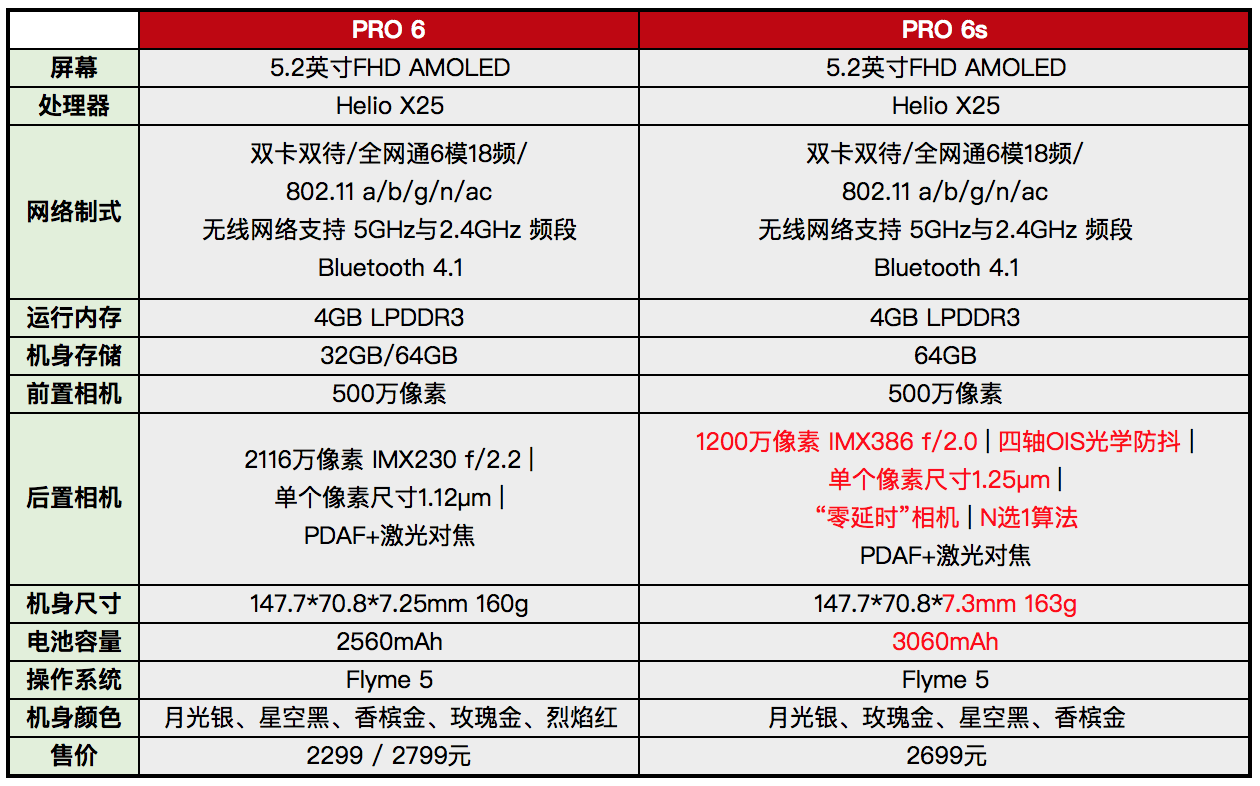 |  | PRO 6 | PRO 6s |
|---|---|---|
| 屏幕 | 5.2英寸FHD AMOLED | 5.2英寸FHD AMOLED |
| 处理器 | Helio X25 | Helio X25 |
| 网络制式 | 双卡双待/全网通6模18频/ 802.11 a/b/g/n/ac 无线网络支持 5GHz与2.4GHz 频段 Bluetooth 4.1 | 双卡双待/全网通6模18频/ 802.11 a/b/g/n/ac 无线网络支持 5GHz与2.4GHz 频段 Bluetooth 4.1 |
| 运行内存 | 4GB LPDDR3 | 4GB LPDDR3 |
| 机身存储 | 32GB/64GB | 64GB |
| 前置相机 | 500万像素 | 500万像素 |
| 后置相机 | 2116万像素 IMX230 f/2.2 \| 单个像素尺寸1.12μm \| PDAF+激光对焦 | 1200万像素 IMX386 f/2.0 \| 四轴OIS光学防抖 \| 单个像素尺寸1.25μm \| “零延时”相机 \| N选1算法 PDAF+激光对焦 |
| 机身尺寸 | 147.7*70.8*7.25mm 160g | 147.7*70.8*7.3mm 163g |
| 电池容量 | 2560mAh | 3060mAh |
| 操作系统 | Flyme 5 | Flyme 5 |
| 机身颜色 | 月光银、星空黑、香槟金、玫瑰金、烈焰红 | 月光银、玫瑰金、星空黑、香槟金 |
| 售价 | 2299 / 2799元 | 2699元 |